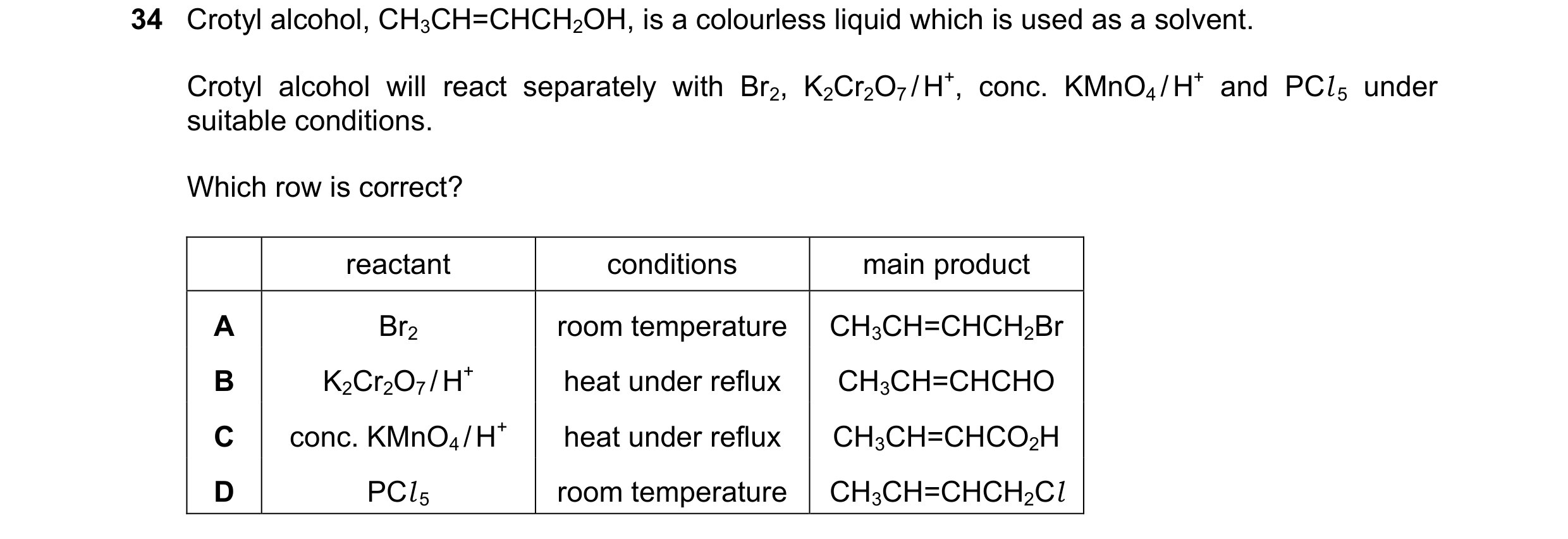 34 Crotyl alcohol, $CH_3CH=CHCH_2OH$, is a colourless liquid which is used as a solvent.

Crotyl alcohol will react separately with $Br_2$, $K_2Cr_2O_7/H^+$, conc. $KMnO_4/H^+$ and $PCl_5$ under suitable conditions.

Which row is correct?

| | reactant | conditions | main product |
|---|---|---|---|
| A | $Br_2$ | room temperature | $CH_3CH=CHCH_2Br$ |
| B | $K_2Cr_2O_7/H^+$ | heat under reflux | $CH_3CH=CHCHO$ |
| C | conc. $KMnO_4/H^+$ | heat under reflux | $CH_3CH=CHCO_2H$ |
| D | $PCl_5$ | room temperature | $CH_3CH=CHCH_2Cl$ |